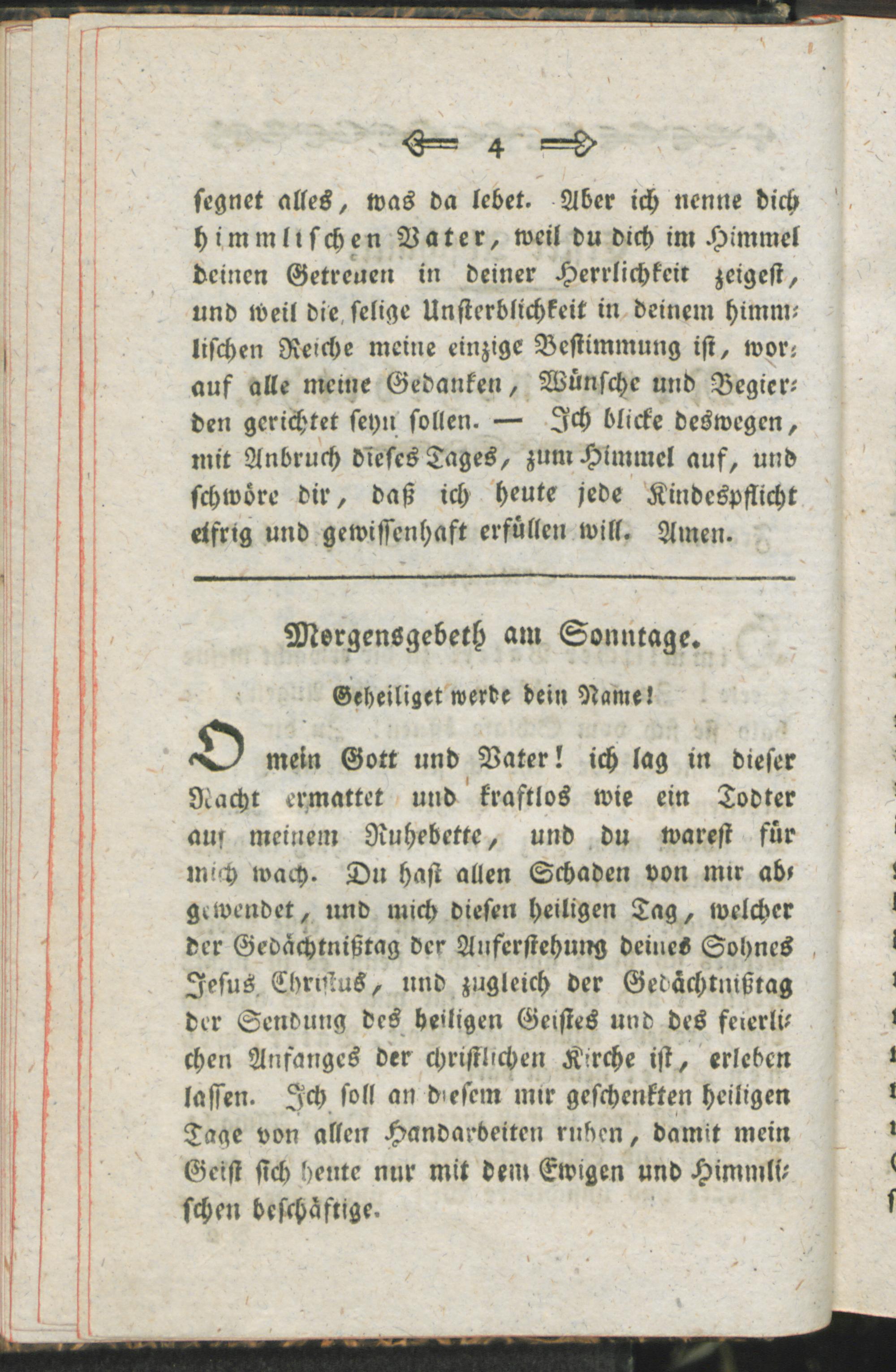 4

segnet alles, was da lebet. Aber ich nenne dich himmlischen Vater, weil du dich im Himmel deinen Getreuen in deiner Herrlichkeit zeigest, und weil die selige Unsterblichkeit in deinem himmlischen Reiche meine einzige Bestimmung ist, worauf alle meine Gedanken, Wünsche und Begierden gerichtet seyn sollen. — Ich blicke deswegen, mit Anbruch dieses Tages, zum Himmel auf, und schwöre dir, daß ich heute jede Kindespflicht eifrig und gewissenhaft erfüllen will. Amen.

Morgensgebeth am Sonntage.

Geheiliget werde dein Name!

O mein Gott und Vater! ich lag in dieser Nacht ermattet und kraftlos wie ein Todter auf meinem Ruhebette, und du warest für mich wach. Du hast allen Schaden von mir abgewendet, und mich diesen heiligen Tag, welcher der Gedächtnißtag der Auferstehung deines Sohnes Jesus Christus, und zugleich der Gedächtnißtag der Sendung des heiligen Geistes und des feierlichen Anfanges der christlichen Kirche ist, erleben lassen. Ich soll an diesem mir geschenkten heiligen Tage von allen Handarbeiten ruhen, damit mein Geist sich heute nur mit dem Ewigen und Himmlischen beschäftige.